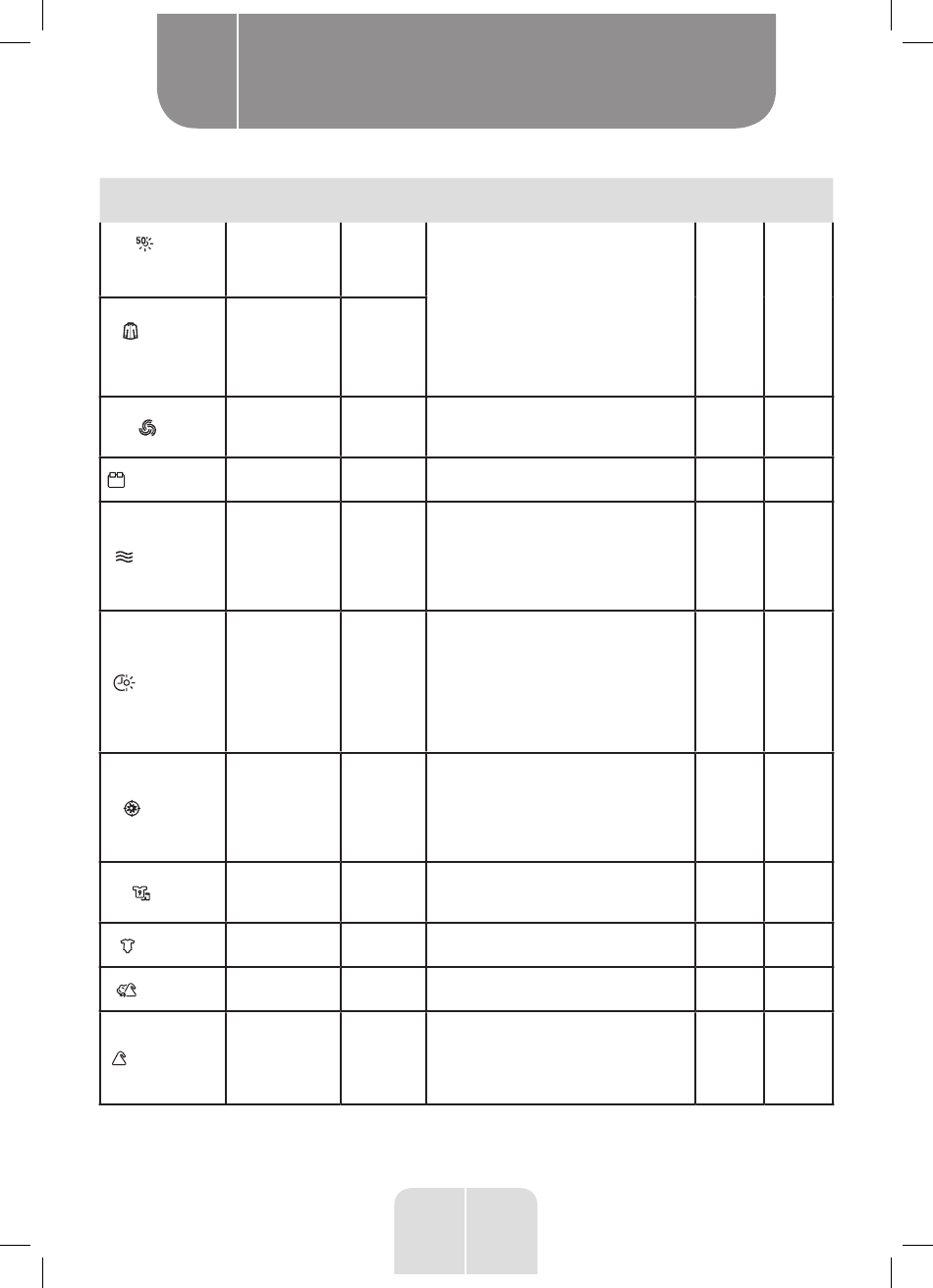 50